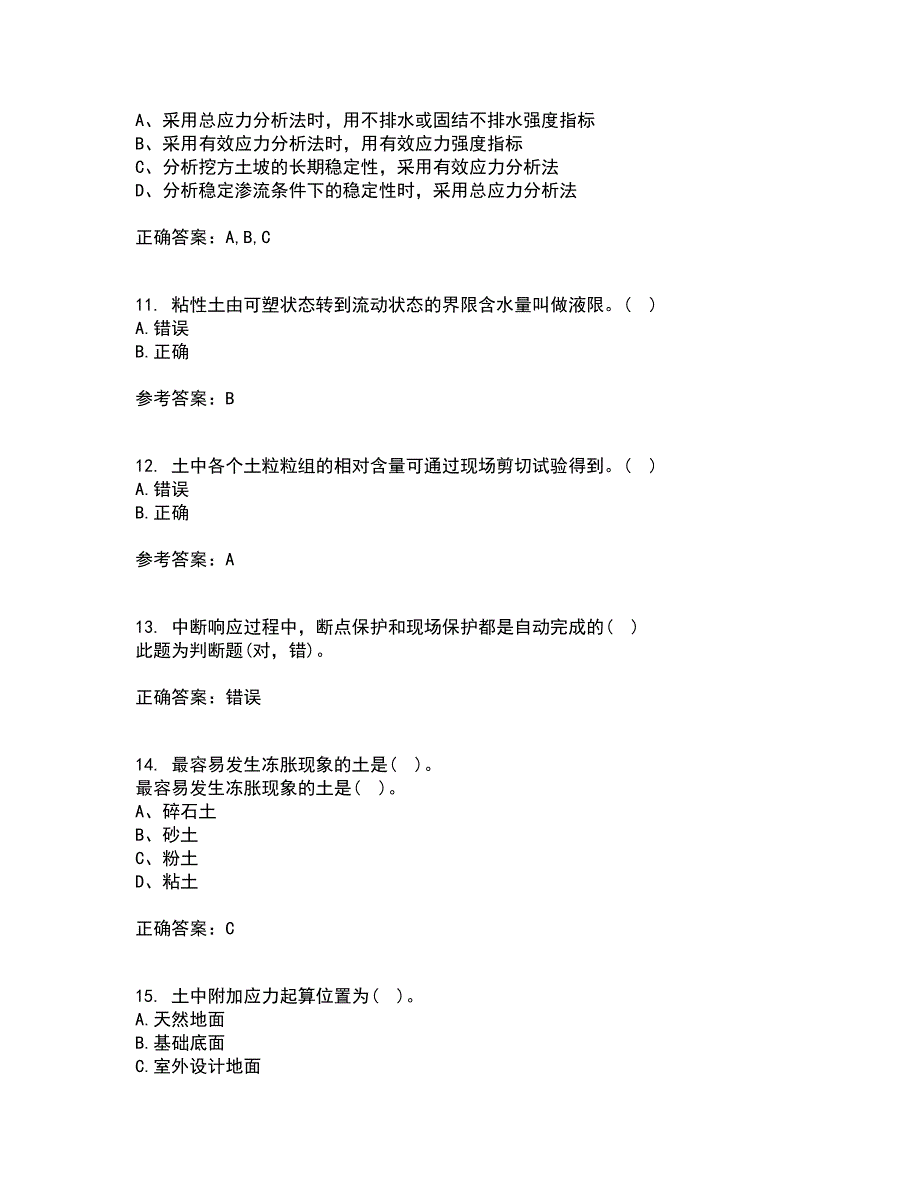 A、采用总应力分析法时，用不排水或固结不排水强度指标
B、采用有效应力分析法时，用有效应力强度指标
C、分析挖方土坡的长期稳定性，采用有效应力分析法
D、分析稳定渗流条件下的稳定性时，采用总应力分析法

正确答案：A,B,C

11. 粘性土由可塑状态转到流动状态的界限含水量叫做液限。（ ）
A.错误
B.正确

参考答案：B

12. 土中各个土粒粒组的相对含量可通过现场剪切试验得到。（ ）
A.错误
B.正确

参考答案：A

13. 中断响应过程中，断点保护和现场保护都是自动完成的（ ）
此题为判断题(对，错)。

正确答案：错误

14. 最容易发生冻胀现象的土是（ ）。
最容易发生冻胀现象的土是（ ）。
A、碎石土
B、砂土
C、粉土
D、粘土

正确答案：C

15. 土中附加应力起算位置为（ ）。
A.天然地面
B.基础底面
C.室外设计地面